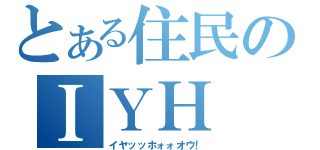 とある住民の
IYH
イヤッッホォォオウ!